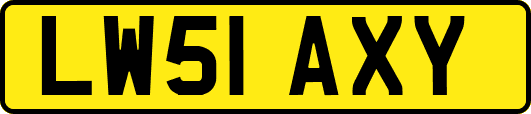 LW51 AXY